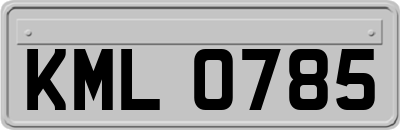 KML 0785